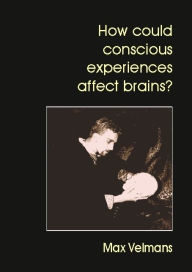 How could conscious experiences affect brains?

Max Velmans